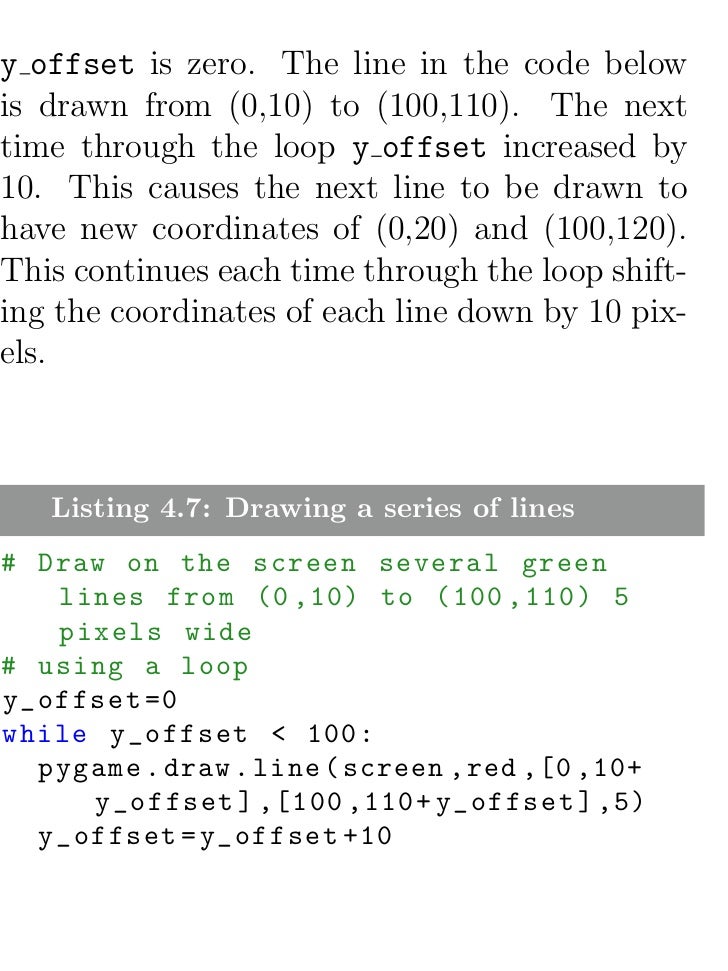 y_offset is zero. The line in the code below is drawn from (0,10) to (100,110). The next time through the loop y_offset increased by 10. This causes the next line to be drawn to have new coordinates of (0,20) and (100,120). This continues each time through the loop shifting the coordinates of each line down by 10 pixels.

Listing 4.7: Drawing a series of lines

# Draw on the screen several green lines from (0,10) to (100,110) 5 pixels wide
# using a loop
y_offset=0
while y_offset < 100:
  pygame.draw.line(screen,red,[0,10+y_offset],[100,110+y_offset],5)
  y_offset=y_offset+10